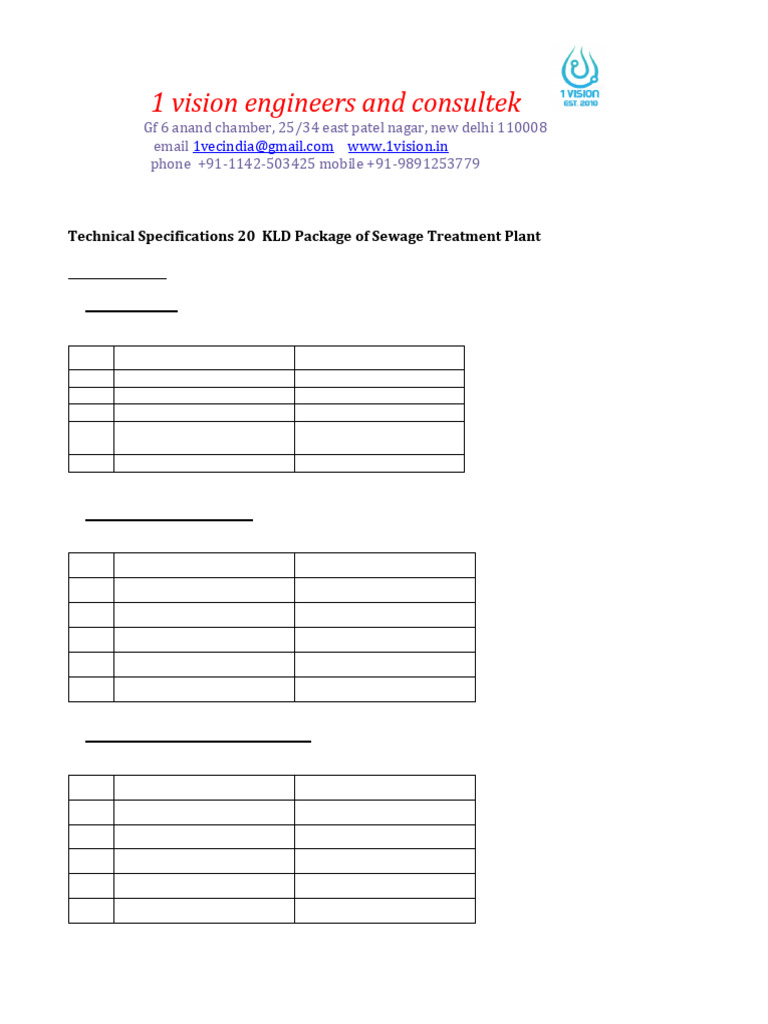 1 VISION
EST. 2010

1 vision engineers and consultek
Gf 6 anand chamber, 25/34 east patel nagar, new delhi 110008
email 1vecindia@gmail.com www.1vision.in
phone +91-1142-503425 mobile +91-9891253779

Technical Specifications 20 KLD Package of Sewage Treatment Plant